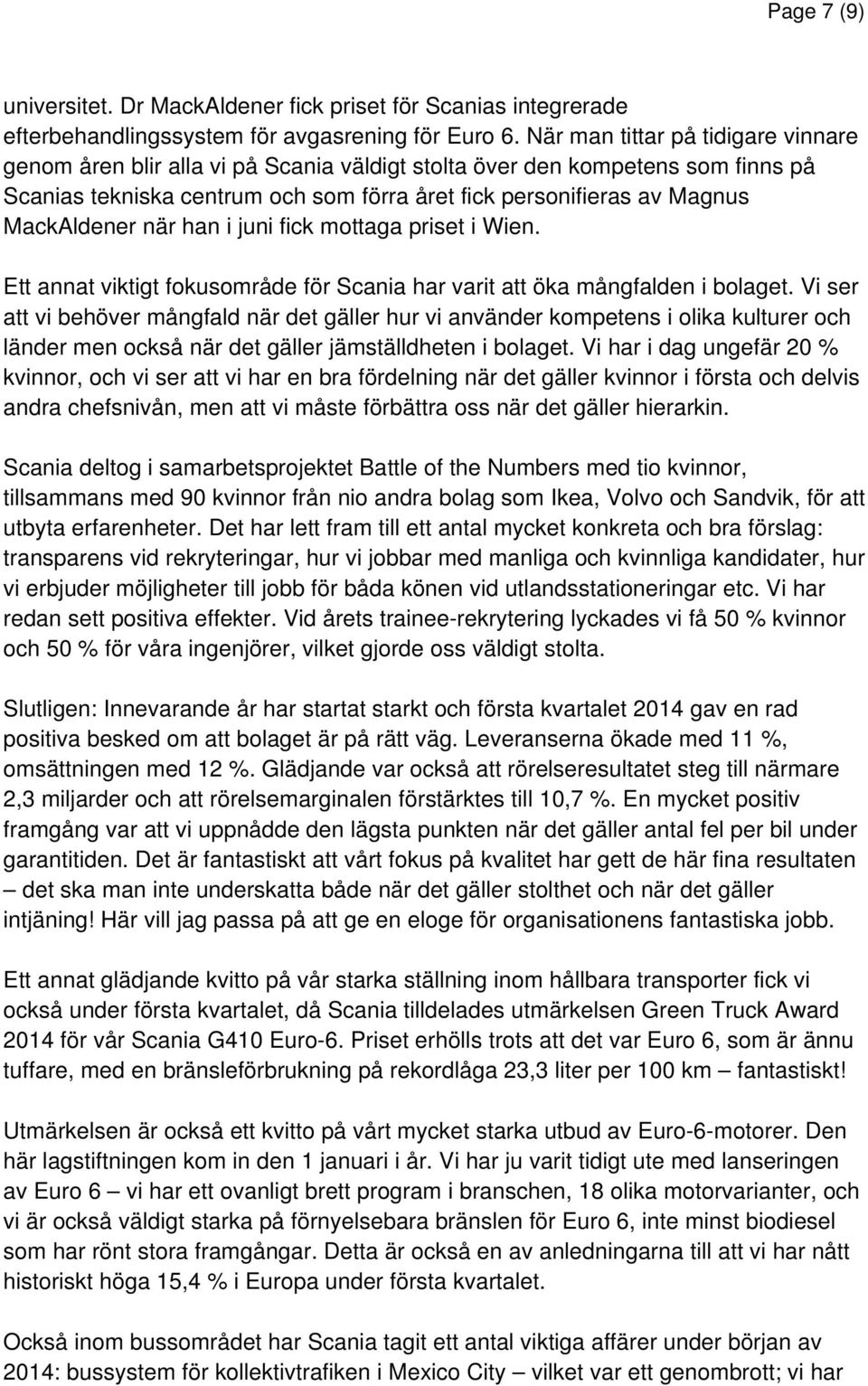 Page 7 (9)

universitet. Dr MackAldener fick priset för Scanias integrerade efterbehandlingssystem för avgasrening för Euro 6. När man tittar på tidigare vinnare genom åren blir alla vi på Scania väldigt stolta över den kompetens som finns på Scanias tekniska centrum och som förra året fick personifieras av Magnus MackAldener när han i juni fick mottaga priset i Wien.

Ett annat viktigt fokusområde för Scania har varit att öka mångfalden i bolaget. Vi ser att vi behöver mångfald när det gäller hur vi använder kompetens i olika kulturer och länder men också när det gäller jämställdheten i bolaget. Vi har i dag ungefär 20 % kvinnor, och vi ser att vi har en bra fördelning när det gäller kvinnor i första och delvis andra chefsnivån, men att vi måste förbättra oss när det gäller hierarkin.

Scania deltog i samarbetsprojektet Battle of the Numbers med tio kvinnor, tillsammans med 90 kvinnor från nio andra bolag som Ikea, Volvo och Sandvik, för att utbyta erfarenheter. Det har lett fram till ett antal mycket konkreta och bra förslag: transparens vid rekryteringar, hur vi jobbar med manliga och kvinnliga kandidater, hur vi erbjuder möjligheter till jobb för båda könen vid utlandsstationeringar etc. Vi har redan sett positiva effekter. Vid årets trainee-rekrytering lyckades vi få 50 % kvinnor och 50 % för våra ingenjörer, vilket gjorde oss väldigt stolta.

Slutligen: Innevarande år har startat starkt och första kvartalet 2014 gav en rad positiva besked om att bolaget är på rätt väg. Leveranserna ökade med 11 %, omsättningen med 12 %. Glädjande var också att rörelseresultatet steg till närmare 2,3 miljarder och att rörelsemarginalen förstärktes till 10,7 %. En mycket positiv framgång var att vi uppnådde den lägsta punkten när det gäller antal fel per bil under garantitiden. Det är fantastiskt att vårt fokus på kvalitet har gett de här fina resultaten – det ska man inte underskatta både när det gäller stolthet och när det gäller intjäning! Här vill jag passa på att ge en eloge för organisationens fantastiska jobb.

Ett annat glädjande kvitto på vår starka ställning inom hållbara transporter fick vi också under första kvartalet, då Scania tilldelades utmärkelsen Green Truck Award 2014 för vår Scania G410 Euro-6. Priset erhölls trots att det var Euro 6, som är ännu tuffare, med en bränsleförbrukning på rekordlåga 23,3 liter per 100 km – fantastiskt!

Utmärkelsen är också ett kvitto på vårt mycket starka utbud av Euro-6-motorer. Den här lagstiftningen kom in den 1 januari i år. Vi har ju varit tidigt ute med lanseringen av Euro 6 – vi har ett ovanligt brett program i branschen, 18 olika motorvarianter, och vi är också väldigt starka på förnyelsebara bränslen för Euro 6, inte minst biodiesel som har rönt stora framgångar. Detta är också en av anledningarna till att vi har nått historiskt höga 15,4 % i Europa under första kvartalet.

Också inom bussområdet har Scania tagit ett antal viktiga affärer under början av 2014: bussystem för kollektivtrafiken i Mexico City – vilket var ett genombrott; vi har